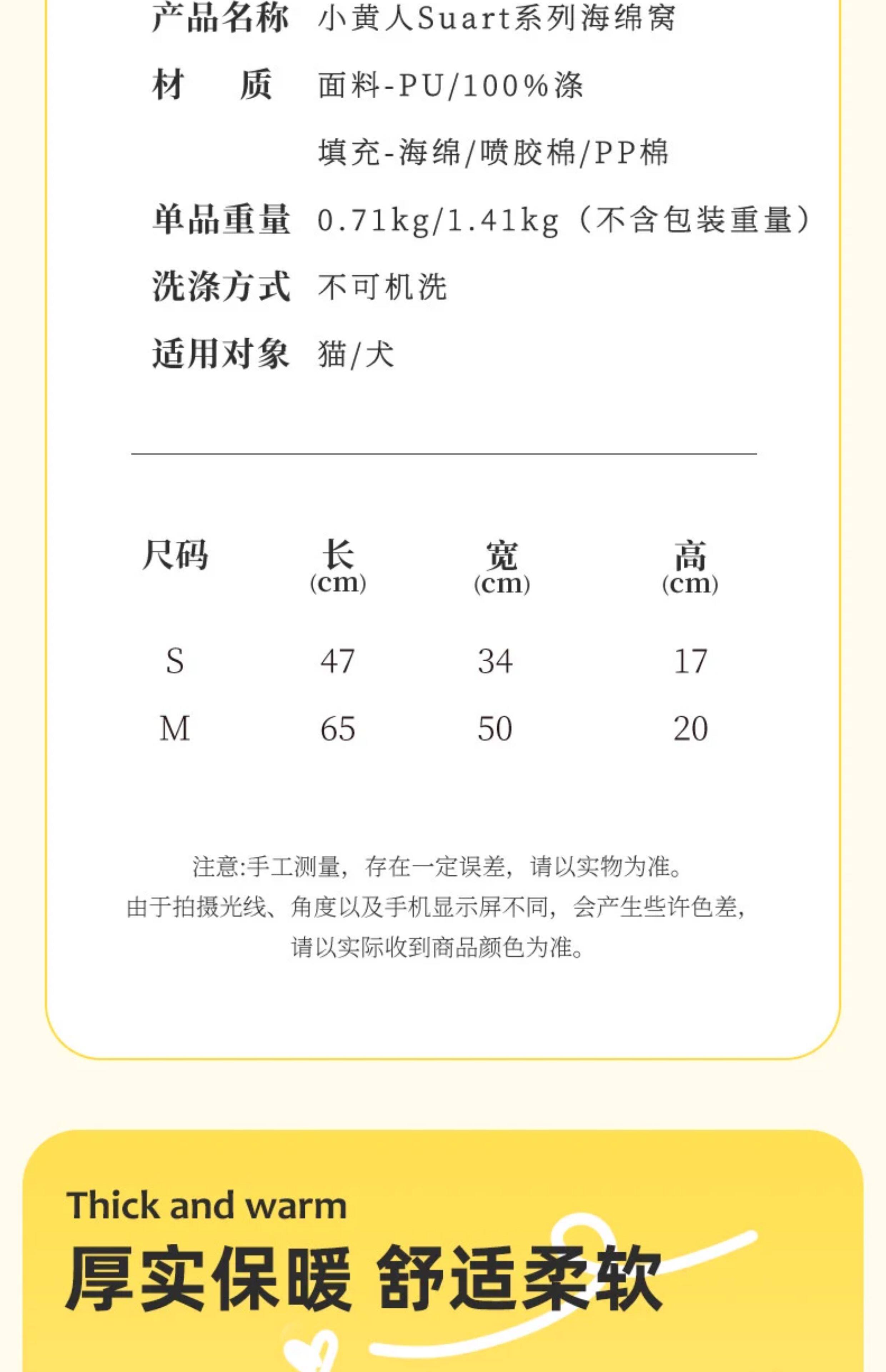 产品名称 小黄人Suart系列海绵窝

材　质 面料-PU/100%涤

填充-海绵/喷胶棉/PP棉

单品重量 0.71kg/1.41kg（不含包装重量）

洗涤方式 不可机洗

适用对象 猫/犬

| 尺码 | 长 (cm) | 宽 (cm) | 高 (cm) |
|---|---|---|---|
| S | 47 | 34 | 17 |
| M | 65 | 50 | 20 |

注意:手工测量，存在一定误差，请以实物为准。
由于拍摄光线、角度以及手机显示屏不同，会产生些许色差，
请以实际收到商品颜色为准。

Thick and warm

厚实保暖 舒适柔软